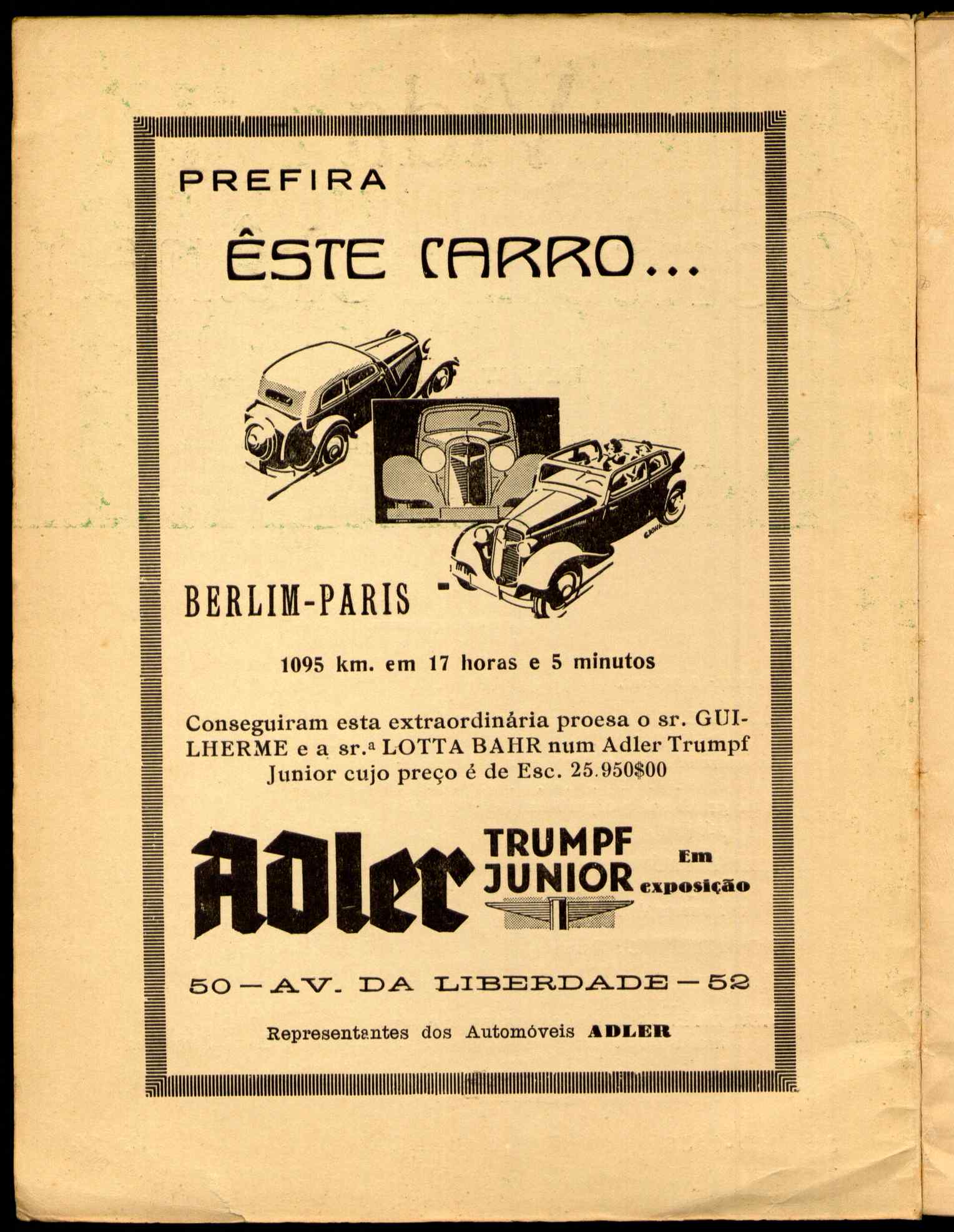 PREFIRA

ÊSTE CARRO...

BERLIM-PARIS

1095 km. em 17 horas e 5 minutos

Conseguiram esta extraordinária proesa o sr. GUILHERME e a sr.ª LOTTA BAHR num Adler Trumpf Junior cujo preço é de Esc. 25.950$00

Adler TRUMPF JUNIOR Em exposição

50 — AV. DA LIBERDADE — 52

Representantes dos Automóveis ADLER